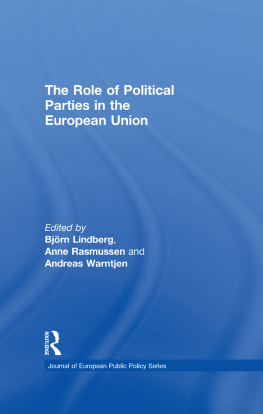 The Role of Political Parties in the European Union

Edited by
Björn Lindberg,
Anne Rasmussen and
Andreas Warntjen

ROUTLEDGE

Journal of European Public Policy Series